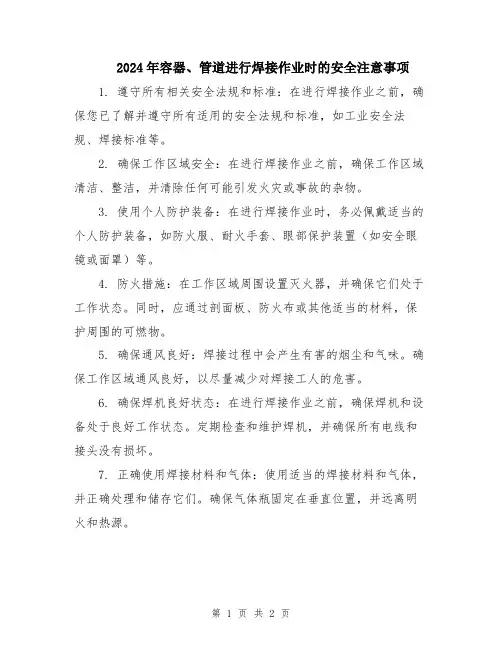 2024年容器、管道进行焊接作业时的安全注意事项

1. 遵守所有相关安全法规和标准：在进行焊接作业之前，确保您已了解并遵守所有适用的安全法规和标准，如工业安全法规、焊接标准等。

2. 确保工作区域安全：在进行焊接作业之前，确保工作区域清洁、整洁，并清除任何可能引发火灾或事故的杂物。

3. 使用个人防护装备：在进行焊接作业时，务必佩戴适当的个人防护装备，如防火服、耐火手套、眼部保护装置（如安全眼镜或面罩）等。

4. 防火措施：在工作区域周围设置灭火器，并确保它们处于工作状态。同时，应通过剖面板、防火布或其他适当的材料，保护周围的可燃物。

5. 确保通风良好：焊接过程中会产生有害的烟尘和气味。确保工作区域通风良好，以尽量减少对焊接工人的危害。

6. 确保焊机良好状态：在进行焊接作业之前，确保焊机和设备处于良好工作状态。定期检查和维护焊机，并确保所有电线和接头没有损坏。

7. 正确使用焊接材料和气体：使用适当的焊接材料和气体，并正确处理和储存它们。确保气体瓶固定在垂直位置，并远离明火和热源。

第 1 页 共 2 页